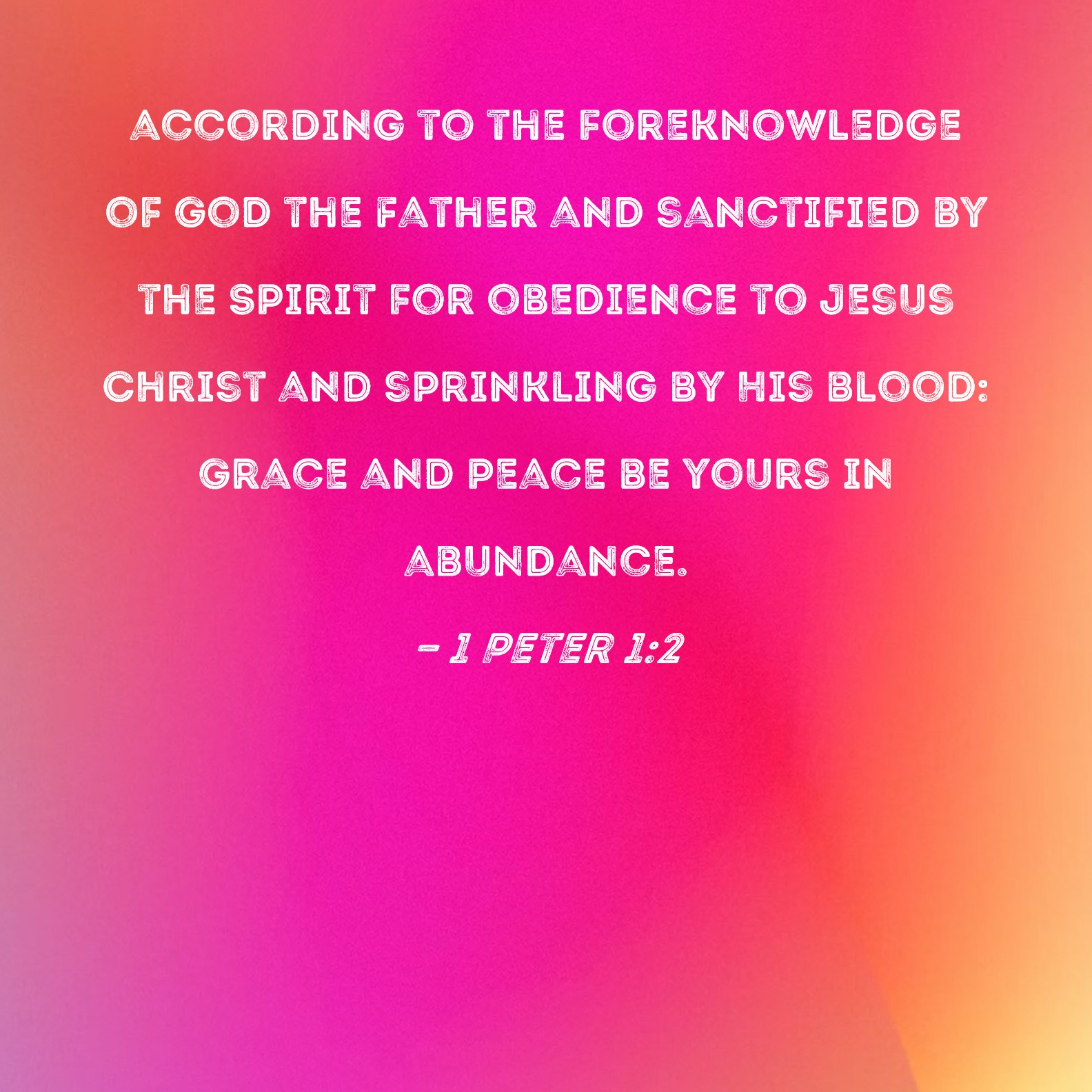 ACCORDING TO THE FOREKNOWLEDGE OF GOD THE FATHER AND SANCTIFIED BY THE SPIRIT FOR OBEDIENCE TO JESUS CHRIST AND SPRINKLING BY HIS BLOOD: GRACE AND PEACE BE YOURS IN ABUNDANCE.

- 1 PETER 1:2